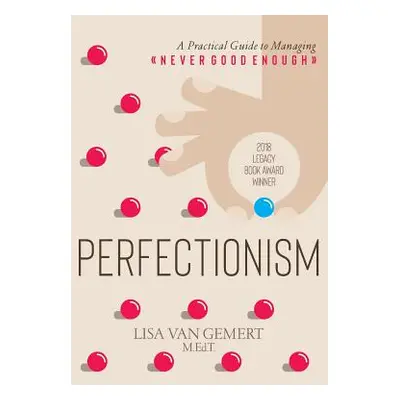 A Practical Guide to Managing
«NEVER GOOD ENOUGH»

2018
LEGACY
BOOK AWARD
WINNER

PERFECTIONISM

LISA VAN GEMERT
M.Ed.T.